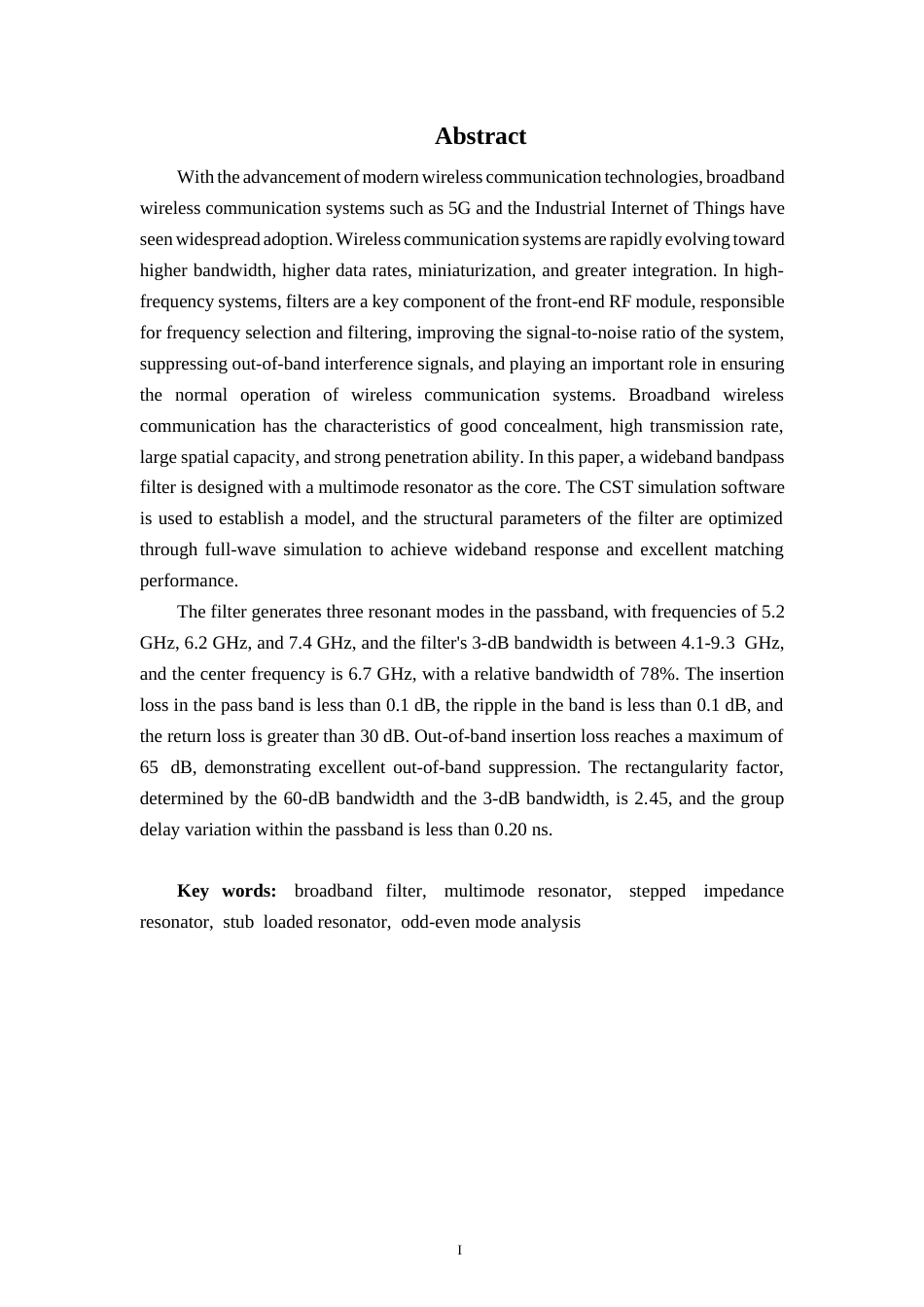 Abstract

With the advancement of modern wireless communication technologies, broadband wireless communication systems such as 5G and the Industrial Internet of Things have seen widespread adoption. Wireless communication systems are rapidly evolving toward higher bandwidth, higher data rates, miniaturization, and greater integration. In high-frequency systems, filters are a key component of the front-end RF module, responsible for frequency selection and filtering, improving the signal-to-noise ratio of the system, suppressing out-of-band interference signals, and playing an important role in ensuring the normal operation of wireless communication systems. Broadband wireless communication has the characteristics of good concealment, high transmission rate, large spatial capacity, and strong penetration ability. In this paper, a wideband bandpass filter is designed with a multimode resonator as the core. The CST simulation software is used to establish a model, and the structural parameters of the filter are optimized through full-wave simulation to achieve wideband response and excellent matching performance.

The filter generates three resonant modes in the passband, with frequencies of 5.2 GHz, 6.2 GHz, and 7.4 GHz, and the filter's 3-dB bandwidth is between 4.1-9.3 GHz, and the center frequency is 6.7 GHz, with a relative bandwidth of 78%. The insertion loss in the pass band is less than 0.1 dB, the ripple in the band is less than 0.1 dB, and the return loss is greater than 30 dB. Out-of-band insertion loss reaches a maximum of 65 dB, demonstrating excellent out-of-band suppression. The rectangularity factor, determined by the 60-dB bandwidth and the 3-dB bandwidth, is 2.45, and the group delay variation within the passband is less than 0.20 ns.

Key words: broadband filter, multimode resonator, stepped impedance resonator, stub loaded resonator, odd-even mode analysis

I